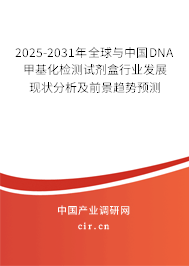 2025-2031年全球与中国DNA甲基化检测试剂盒行业发展现状分析及前景趋势预测

中国产业调研网

cir.cn